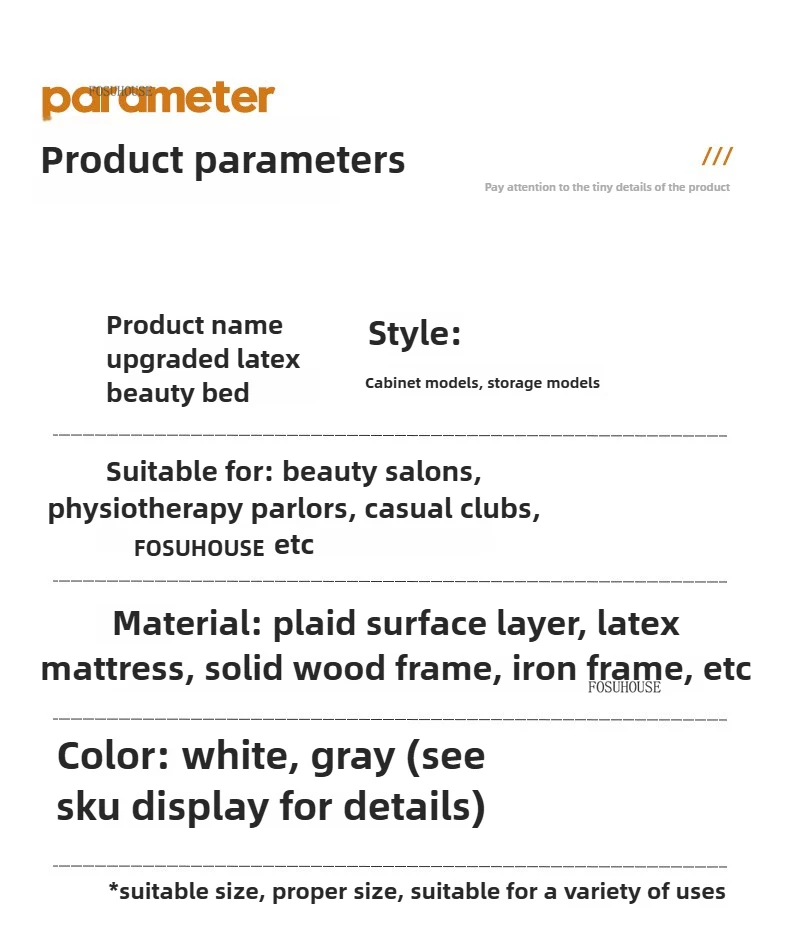 parameter

Product parameters

///

Pay attention to the tiny details of the product

Product name
upgraded latex
beauty bed

Style:

Cabinet models, storage models

Suitable for: beauty salons, physiotherapy parlors, casual clubs, FOSUHOUSE etc

Material: plaid surface layer, latex mattress, solid wood frame, iron frame, etc

Color: white, gray (see sku display for details)

*suitable size, proper size, suitable for a variety of uses

FOSUHOUSE